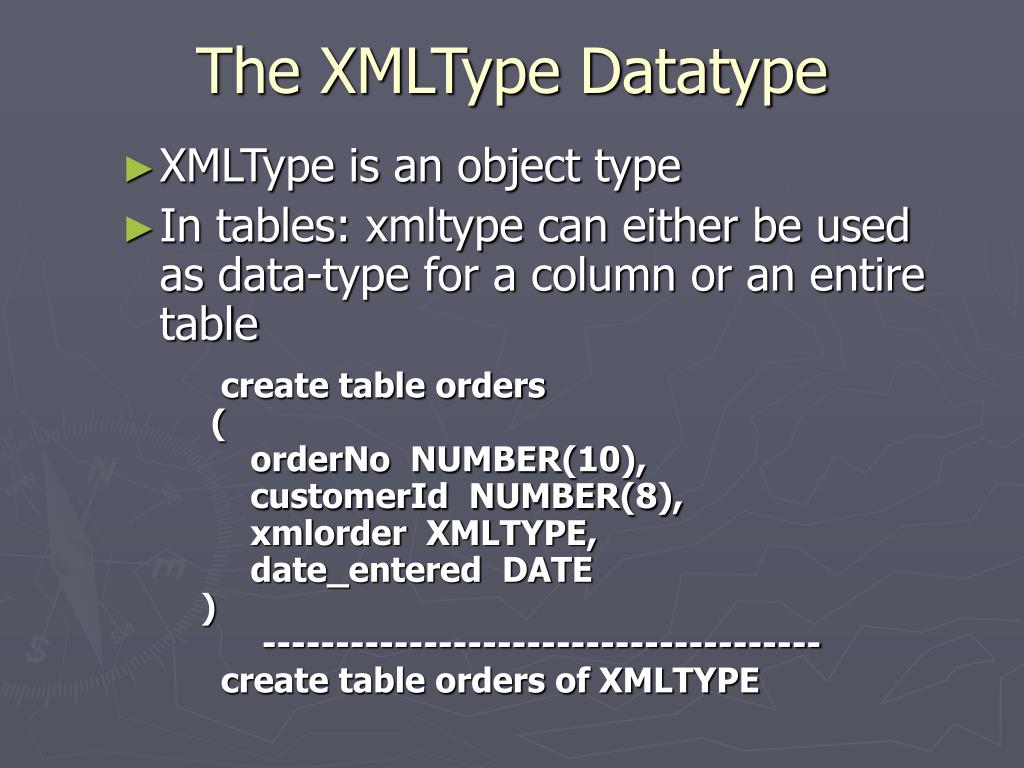 The XMLType Datatype

► XMLType is an object type

► In tables: xmltype can either be used as data-type for a column or an entire table

create table orders
(
orderNo NUMBER(10),
customerId NUMBER(8),
xmlorder XMLTYPE,
date_entered DATE
)
-------------------------------------
create table orders of XMLTYPE